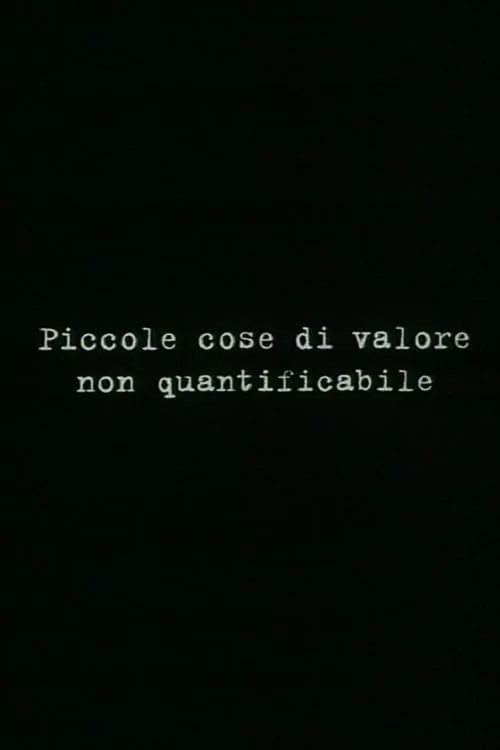 Piccole cose di valore
non quantificabile